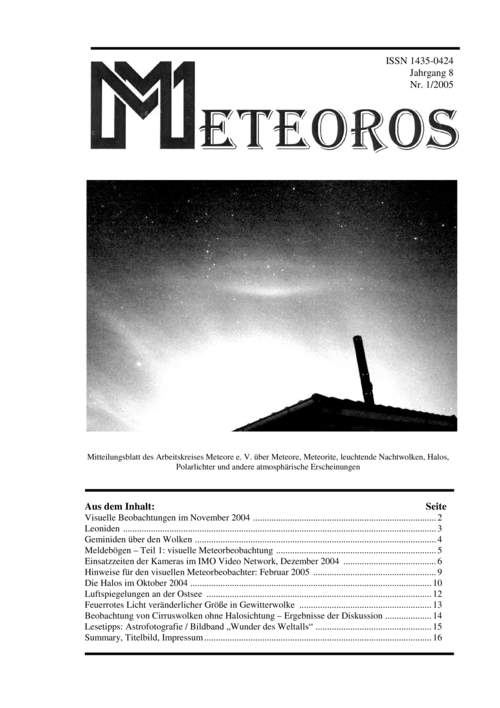 ISSN 1435-0424
Jahrgang 8
Nr. 1/2005

METEOROS

Mitteilungsblatt des Arbeitskreises Meteore e. V. über Meteore, Meteorite, leuchtende Nachtwolken, Halos, Polarlichter und andere atmosphärische Erscheinungen

| Aus dem Inhalt: | Seite |
|---|---|
| Visuelle Beobachtungen im November 2004 | 2 |
| Leoniden | 3 |
| Geminiden über den Wolken | 4 |
| Meldebögen – Teil 1: visuelle Meteorbeobachtung | 5 |
| Einsatzzeiten der Kameras im IMO Video Network, Dezember 2004 | 6 |
| Hinweise für den visuellen Meteorbeobachter: Februar 2005 | 9 |
| Die Halos im Oktober 2004 | 10 |
| Luftspiegelungen an der Ostsee | 12 |
| Feuerrotes Licht veränderlicher Größe in Gewitterwolke | 13 |
| Beobachtung von Cirruswolken ohne Halosichtung – Ergebnisse der Diskussion | 14 |
| Lesetipps: Astrofotografie / Bildband „Wunder des Weltalls“ | 15 |
| Summary, Titelbild, Impressum | 16 |